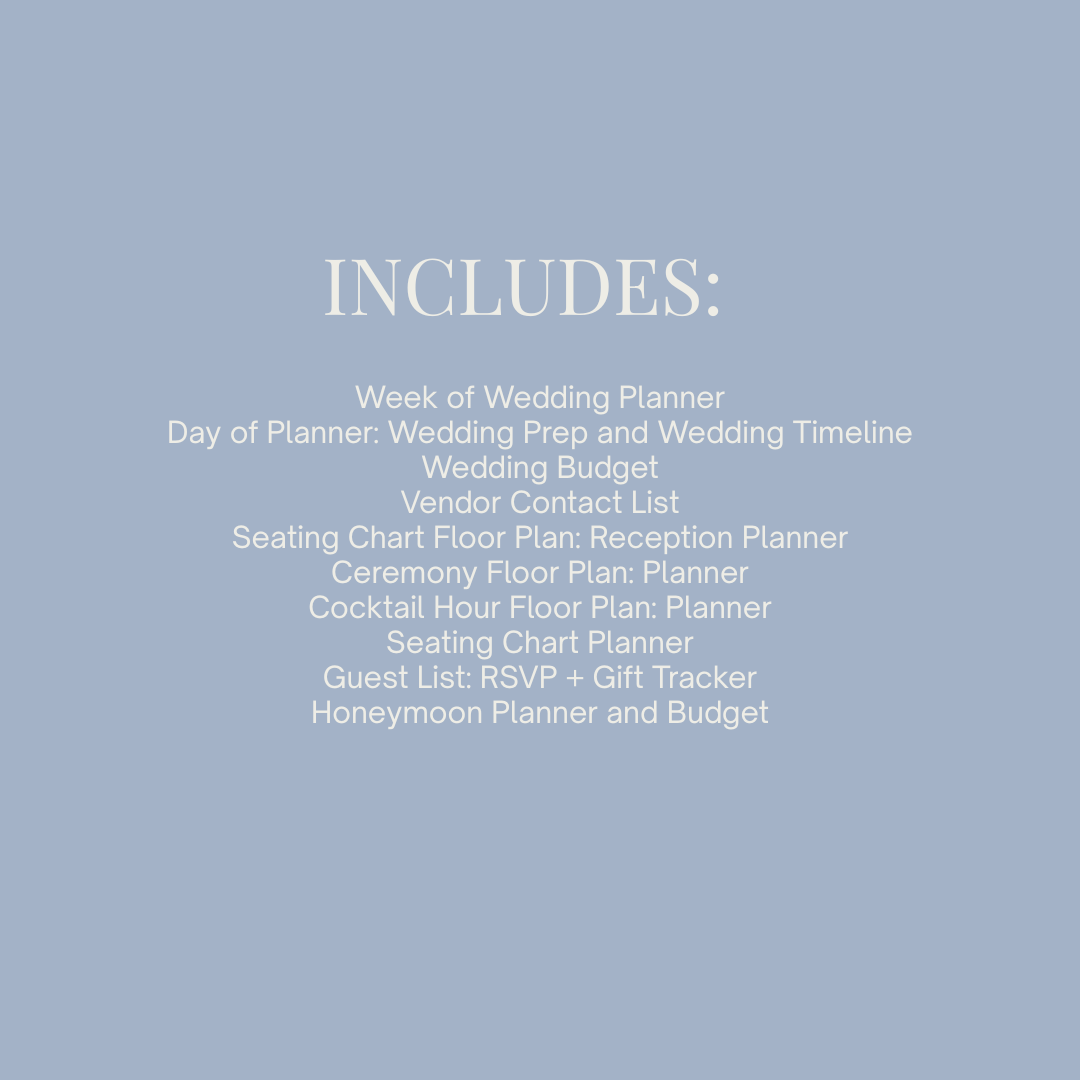 INCLUDES:

Week of Wedding Planner
Day of Planner: Wedding Prep and Wedding Timeline
Wedding Budget
Vendor Contact List
Seating Chart Floor Plan: Reception Planner
Ceremony Floor Plan: Planner
Cocktail Hour Floor Plan: Planner
Seating Chart Planner
Guest List: RSVP + Gift Tracker
Honeymoon Planner and Budget